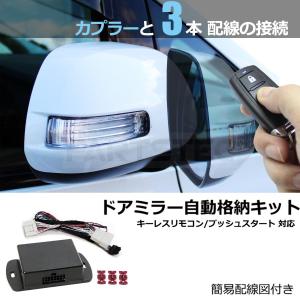 カプラーと 3 本 配線の接続

ドアミラー自動格納キット

キーレスリモコン/プッシュスタート 対応

簡易配線図付き